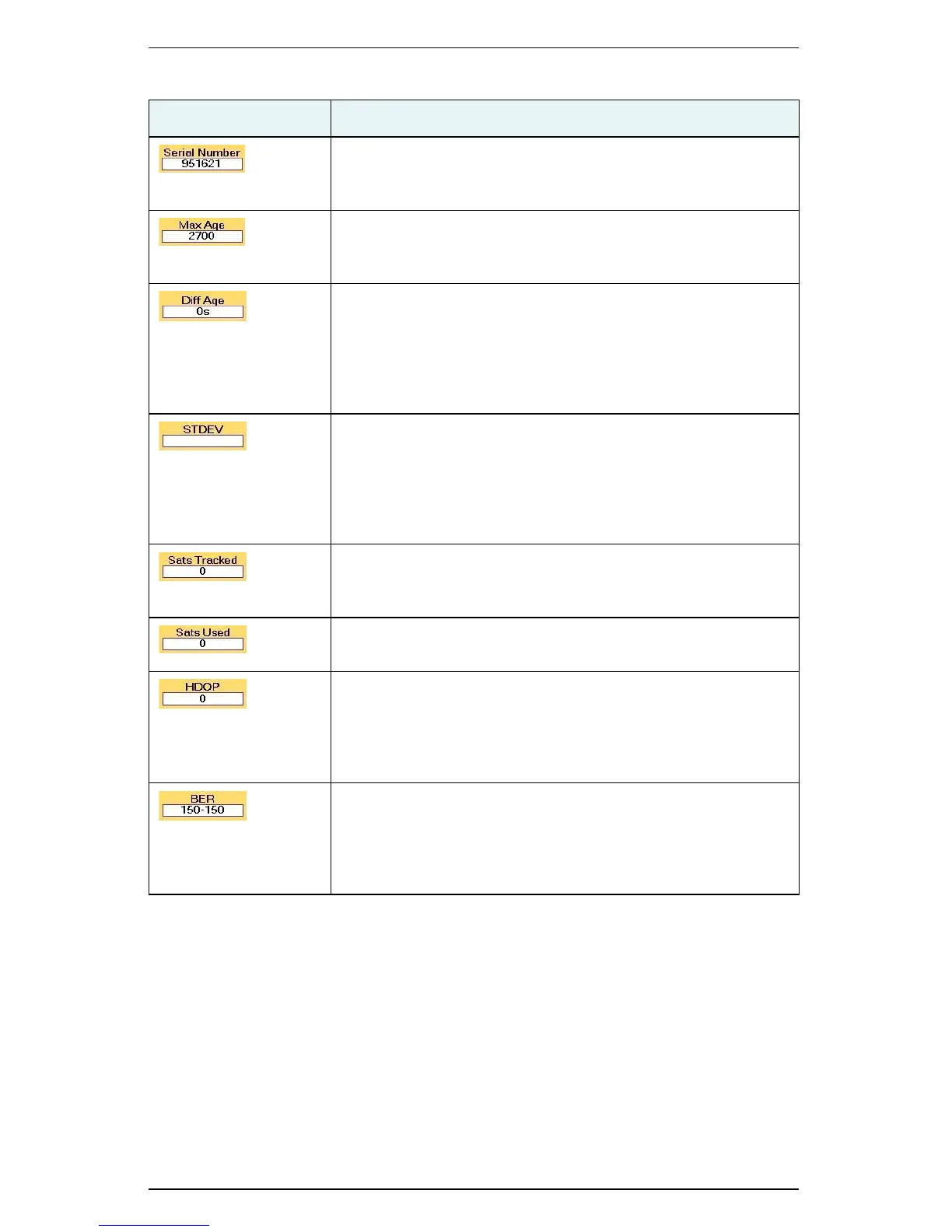 | | |
|---|---|
| Serial Number 951621 | |
| Max Age 2700 | |
| Diff Age 0s | |
| STDEV | |
| Sats Tracked 0 | |
| Sats Used 0 | |
| HDOP 0 | |
| BER 150-150 | |